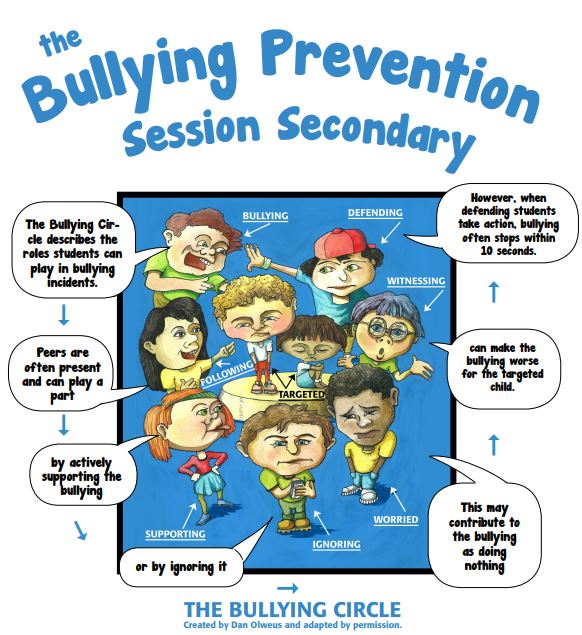 the Bullying Prevention Session Secondary

The Bullying Circle describes the roles students can play in bullying incidents.

Peers are often present and can play a part

by actively supporting the bullying

or by ignoring it

This may contribute to the bullying as doing nothing

can make the bullying worse for the targeted child.

However, when defending students take action, bullying often stops within 10 seconds.

BULLYING

DEFENDING

WITNESSING

FOLLOWING

TARGETED

WORRIED

IGNORING

SUPPORTING

THE BULLYING CIRCLE
Created by Dan Olweus and adapted by permission.